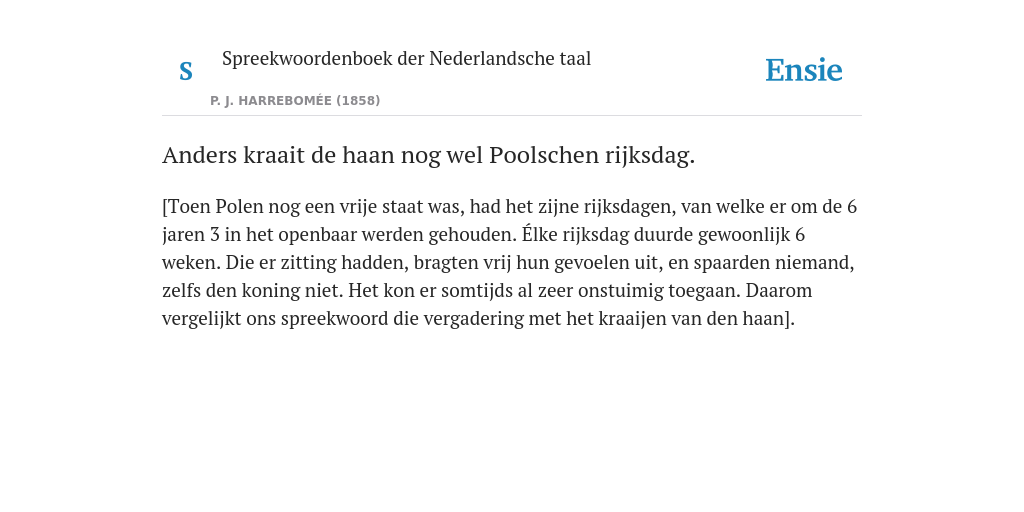 S

Spreekwoordenboek der Nederlandsche taal

P. J. HARREBOMÉE (1858)

Ensie

Anders kraait de haan nog wel Poolschen rijksdag.

[Toen Polen nog een vrije staat was, had het zijne rijksdagen, van welke er om de 6 jaren 3 in het openbaar werden gehouden. Élke rijksdag duurde gewoonlijk 6 weken. Die er zitting hadden, bragten vrij hun gevoelen uit, en spaarden niemand, zelfs den koning niet. Het kon er somtijds al zeer onstuimig toegaan. Daarom vergelijkt ons spreekwoord die vergadering met het kraaijen van den haan].